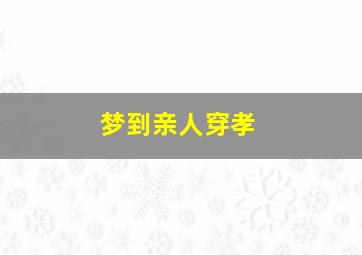 梦到亲人穿孝